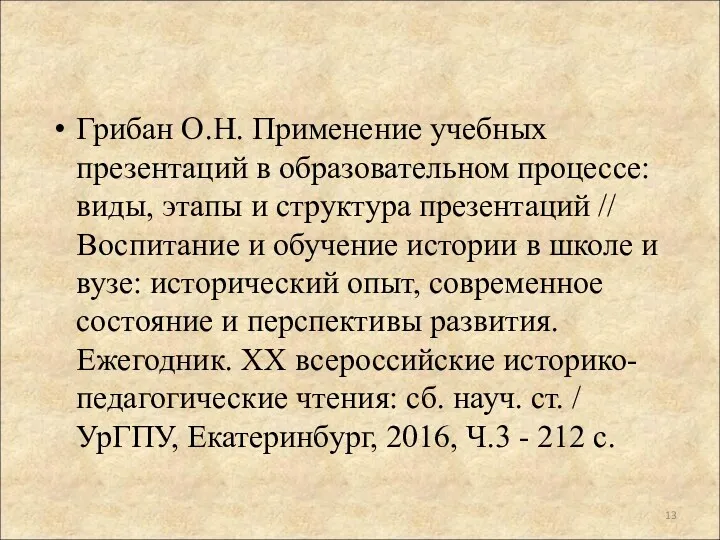 • Грибан О.Н. Применение учебных презентаций в образовательном процессе: виды, этапы и структура презентаций // Воспитание и обучение истории в школе и вузе: исторический опыт, современное состояние и перспективы развития. Ежегодник. XX всероссийские историко-педагогические чтения: сб. науч. ст. / УрГПУ, Екатеринбург, 2016, Ч.3 - 212 с.

13